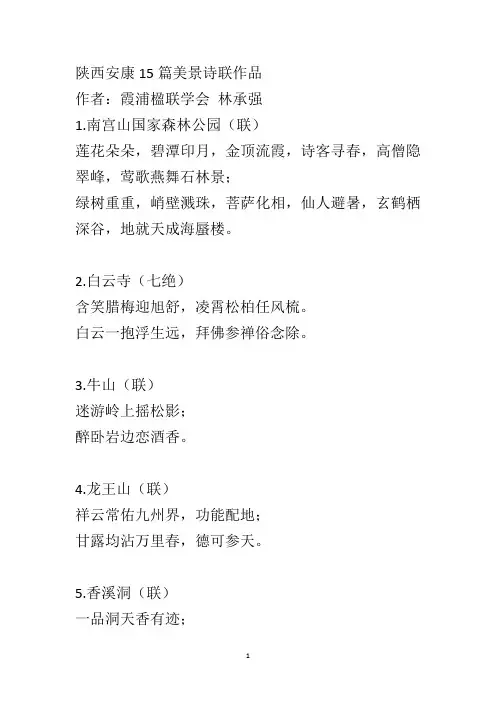 陕西安康 15 篇美景诗联作品
作者：霞浦楹联学会 林承强
1.南宫山国家森林公园（联）
莲花朵朵，碧潭印月，金顶流霞，诗客寻春，高僧隐翠峰，莺歌燕舞石林景；
绿树重重，峭壁溅珠，菩萨化相，仙人避暑，玄鹤栖深谷，地就天成海蜃楼。

2.白云寺（七绝）
含笑腊梅迎旭舒，凌霄松柏任风梳。
白云一抱浮生远，拜佛参禅俗念除。

3.牛山（联）
迷游岭上摇松影；
醉卧岩边恋酒香。

4.龙王山（联）
祥云常佑九州界，功能配地；
甘露均沾万里春，德可参天。

5.香溪洞（联）
一品洞天香有迹；

1